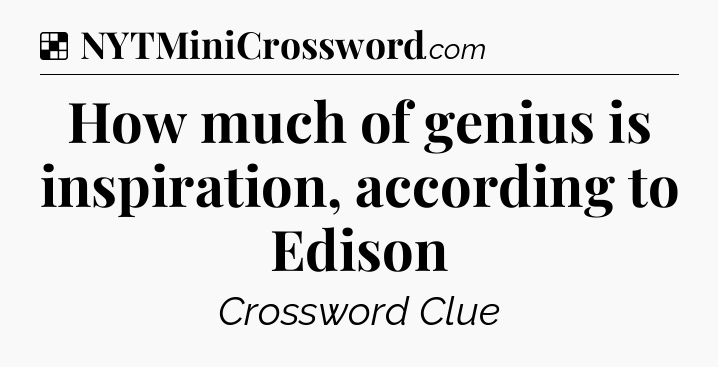 NYTMiniCrossword.com

How much of genius is inspiration, according to Edison

Crossword Clue